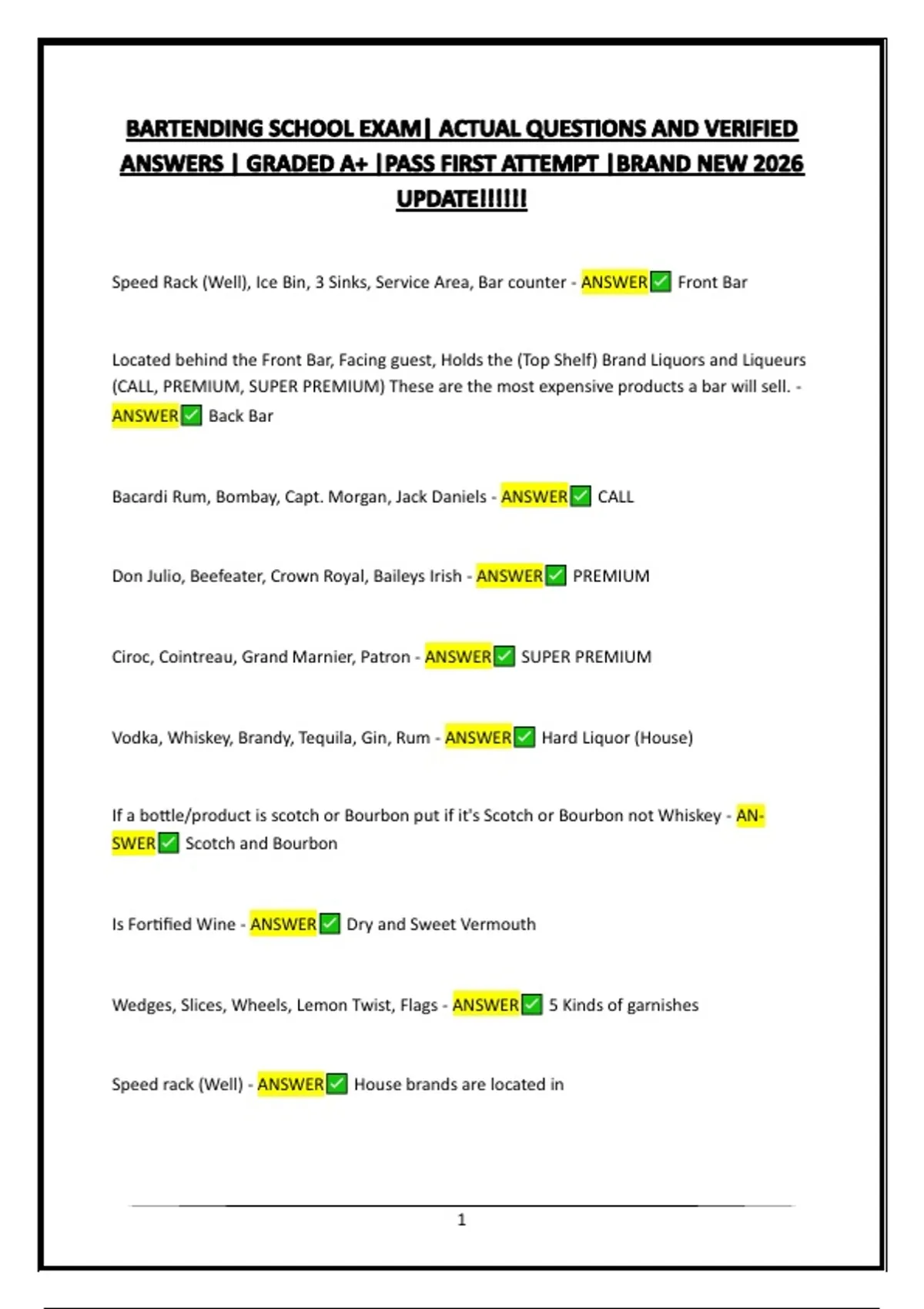 BARTENDING SCHOOL EXAM| ACTUAL QUESTIONS AND VERIFIED ANSWERS | GRADED A+ |PASS FIRST ATTEMPT |BRAND NEW 2026 UPDATE!!!!!!

Speed Rack (Well), Ice Bin, 3 Sinks, Service Area, Bar counter - ANSWER✅ Front Bar

Located behind the Front Bar, Facing guest, Holds the (Top Shelf) Brand Liquors and Liqueurs (CALL, PREMIUM, SUPER PREMIUM) These are the most expensive products a bar will sell. - ANSWER✅ Back Bar

Bacardi Rum, Bombay, Capt. Morgan, Jack Daniels - ANSWER✅ CALL

Don Julio, Beefeater, Crown Royal, Baileys Irish - ANSWER✅ PREMIUM

Ciroc, Cointreau, Grand Marnier, Patron - ANSWER✅ SUPER PREMIUM

Vodka, Whiskey, Brandy, Tequila, Gin, Rum - ANSWER✅ Hard Liquor (House)

If a bottle/product is scotch or Bourbon put if it's Scotch or Bourbon not Whiskey - ANSWER✅ Scotch and Bourbon

Is Fortified Wine - ANSWER✅ Dry and Sweet Vermouth

Wedges, Slices, Wheels, Lemon Twist, Flags - ANSWER✅ 5 Kinds of garnishes

Speed rack (Well) - ANSWER✅ House brands are located in

1